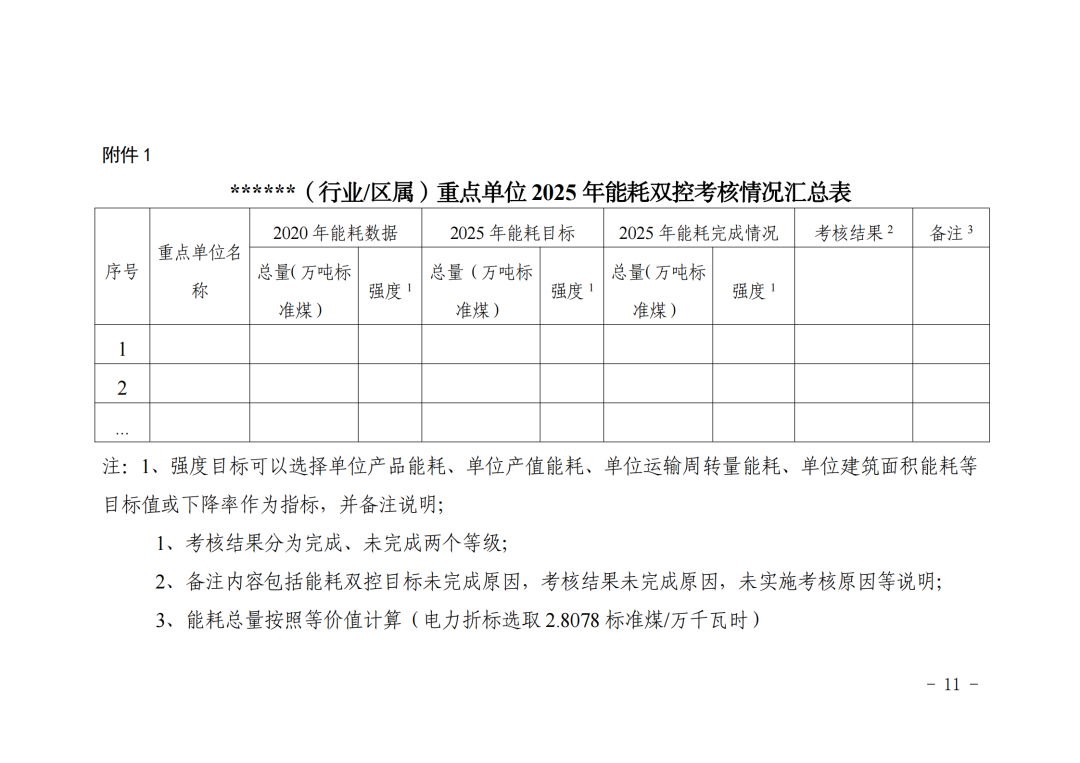 附件 1

******（行业/区属）重点单位 2025 年能耗双控考核情况汇总表

| 序号 | 重点单位名称 | 2020 年能耗数据 | | 2025 年能耗目标 | | 2025 年能耗完成情况 | | 考核结果 $^2$ | 备注 $^3$ |
|---|---|---|---|---|---|---|---|---|---|
| | | 总量（万吨标准煤） | 强度 $^1$ | 总量（万吨标准煤） | 强度 $^1$ | 总量（万吨标准煤） | 强度 $^1$ | | |
| 1 | | | | | | | | | |
| 2 | | | | | | | | | |
| … | | | | | | | | | |

注：1、强度目标可以选择单位产品能耗、单位产值能耗、单位运输周转量能耗、单位建筑面积能耗等目标值或下降率作为指标，并备注说明；

1、考核结果分为完成、未完成两个等级；

2、备注内容包括能耗双控目标未完成原因，考核结果未完成原因，未实施考核原因等说明；

3、能耗总量按照等价值计算（电力折标选取 2.8078 标准煤/万千瓦时）

－ 11 －